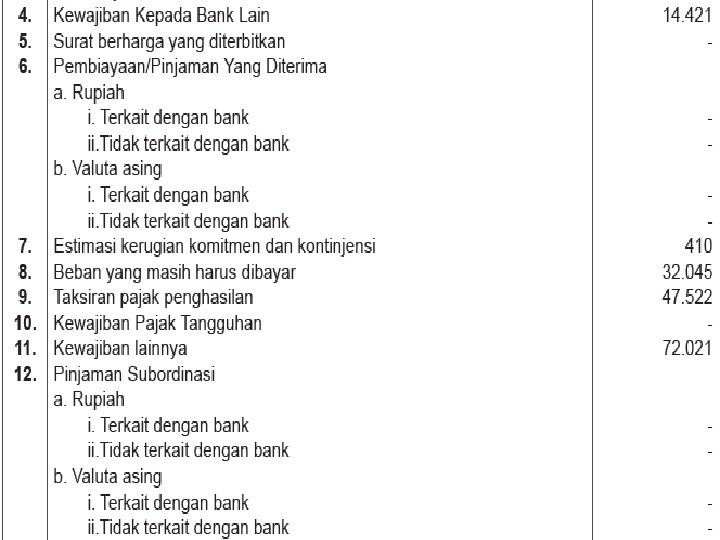 | 4. | Kewajiban Kepada Bank Lain | 14.421 |
|---|---|---|
| 5. | Surat berharga yang diterbitkan | - |
| 6. | Pembiayaan/Pinjaman Yang Diterima | |
| | a. Rupiah | |
| | i. Terkait dengan bank | - |
| | ii.Tidak terkait dengan bank | - |
| | b. Valuta asing | |
| | i. Terkait dengan bank | - |
| | ii.Tidak terkait dengan bank | - |
| 7. | Estimasi kerugian komitmen dan kontinjensi | 410 |
| 8. | Beban yang masih harus dibayar | 32.045 |
| 9. | Taksiran pajak penghasilan | 47.522 |
| 10. | Kewajiban Pajak Tangguhan | - |
| 11. | Kewajiban lainnya | 72.021 |
| 12. | Pinjaman Subordinasi | |
| | a. Rupiah | |
| | i. Terkait dengan bank | - |
| | ii.Tidak terkait dengan bank | - |
| | b. Valuta asing | |
| | i. Terkait dengan bank | - |
| | ii.Tidak terkait dengan bank | - |